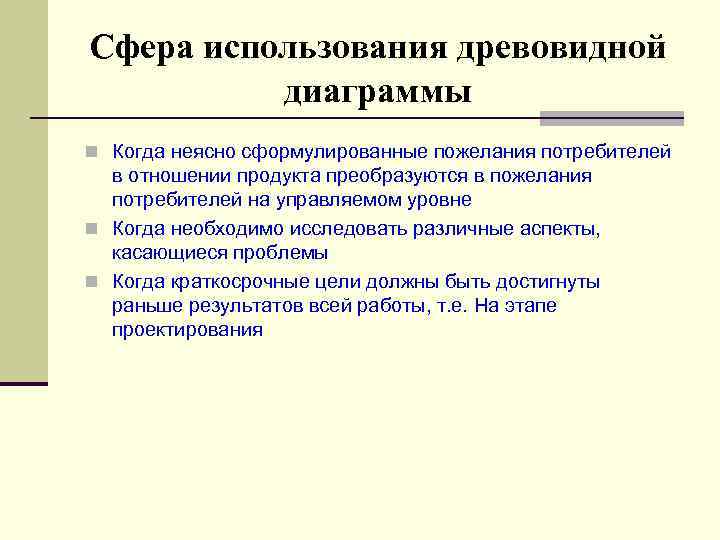 Сфера использования древовидной диаграммы

Когда неясно сформулированные пожелания потребителей в отношении продукта преобразуются в пожелания потребителей на управляемом уровне

Когда необходимо исследовать различные аспекты, касающиеся проблемы

Когда краткосрочные цели должны быть достигнуты раньше результатов всей работы, т.е. На этапе проектирования